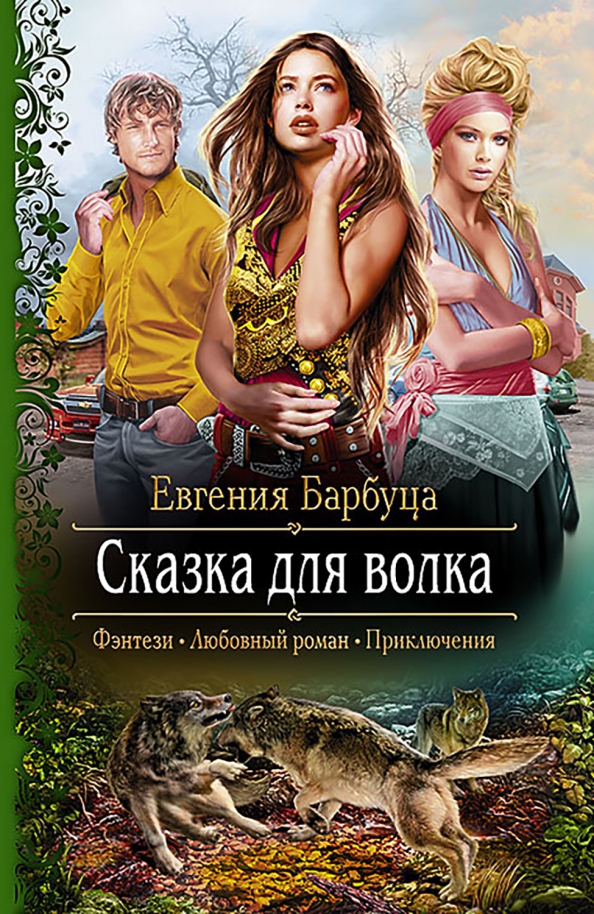 Евгения Барбуца

Сказка для волка

Фэнтези • Любовный роман • Приключения